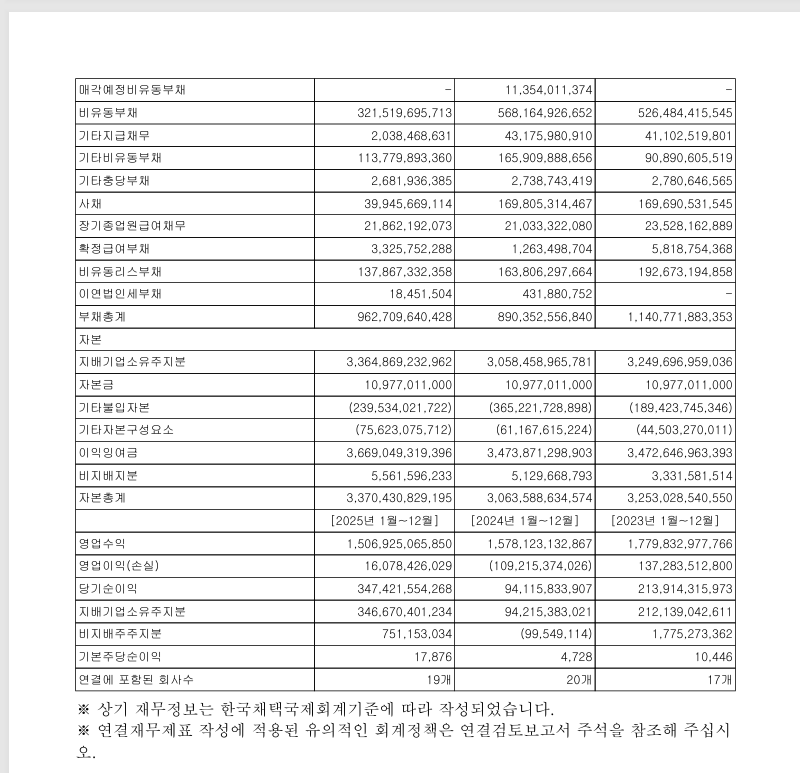 | 매각예정비유동부채 | - | 11,354,011,374 | - |
|---|---|---|---|
| 비유동부채 | 321,519,695,713 | 568,164,926,652 | 526,484,415,545 |
| 기타지급채무 | 2,038,468,631 | 43,175,980,910 | 41,102,519,801 |
| 기타비유동부채 | 113,779,893,360 | 165,909,888,656 | 90,890,605,519 |
| 기타충당부채 | 2,681,936,385 | 2,738,743,419 | 2,780,646,565 |
| 사채 | 39,945,669,114 | 169,805,314,467 | 169,690,531,545 |
| 장기종업원급여채무 | 21,862,192,073 | 21,033,322,080 | 23,528,162,889 |
| 확정급여부채 | 3,325,752,288 | 1,263,498,704 | 5,818,754,368 |
| 비유동리스부채 | 137,867,332,358 | 163,806,297,664 | 192,673,194,858 |
| 이연법인세부채 | 18,451,504 | 431,880,752 | - |
| 부채총계 | 962,709,640,428 | 890,352,556,840 | 1,140,771,883,353 |
| 자본 | | | |
| 지배기업소유주지분 | 3,364,869,232,962 | 3,058,458,965,781 | 3,249,696,959,036 |
| 자본금 | 10,977,011,000 | 10,977,011,000 | 10,977,011,000 |
| 기타불입자본 | (239,534,021,722) | (365,221,728,898) | (189,423,745,346) |
| 기타자본구성요소 | (75,623,075,712) | (61,167,615,224) | (44,503,270,011) |
| 이익잉여금 | 3,669,049,319,396 | 3,473,871,298,903 | 3,472,646,963,393 |
| 비지배지분 | 5,561,596,233 | 5,129,668,793 | 3,331,581,514 |
| 자본총계 | 3,370,430,829,195 | 3,063,588,634,574 | 3,253,028,540,550 |
| | [2025년 1월~12월] | [2024년 1월~12월] | [2023년 1월~12월] |
| 영업수익 | 1,506,925,065,850 | 1,578,123,132,867 | 1,779,832,977,766 |
| 영업이익(손실) | 16,078,426,029 | (109,215,374,026) | 137,283,512,800 |
| 당기순이익 | 347,421,554,268 | 94,115,833,907 | 213,914,315,973 |
| 지배기업소유주지분 | 346,670,401,234 | 94,215,383,021 | 212,139,042,611 |
| 비지배주주지분 | 751,153,034 | (99,549,114) | 1,775,273,362 |
| 기본주당순이익 | 17,876 | 4,728 | 10,446 |
| 연결에 포함된 회사수 | 19개 | 20개 | 17개 |

※ 상기 재무정보는 한국채택국제회계기준에 따라 작성되었습니다.
※ 연결재무제표 작성에 적용된 유의적인 회계정책은 연결검토보고서 주석을 참조해 주십시오.